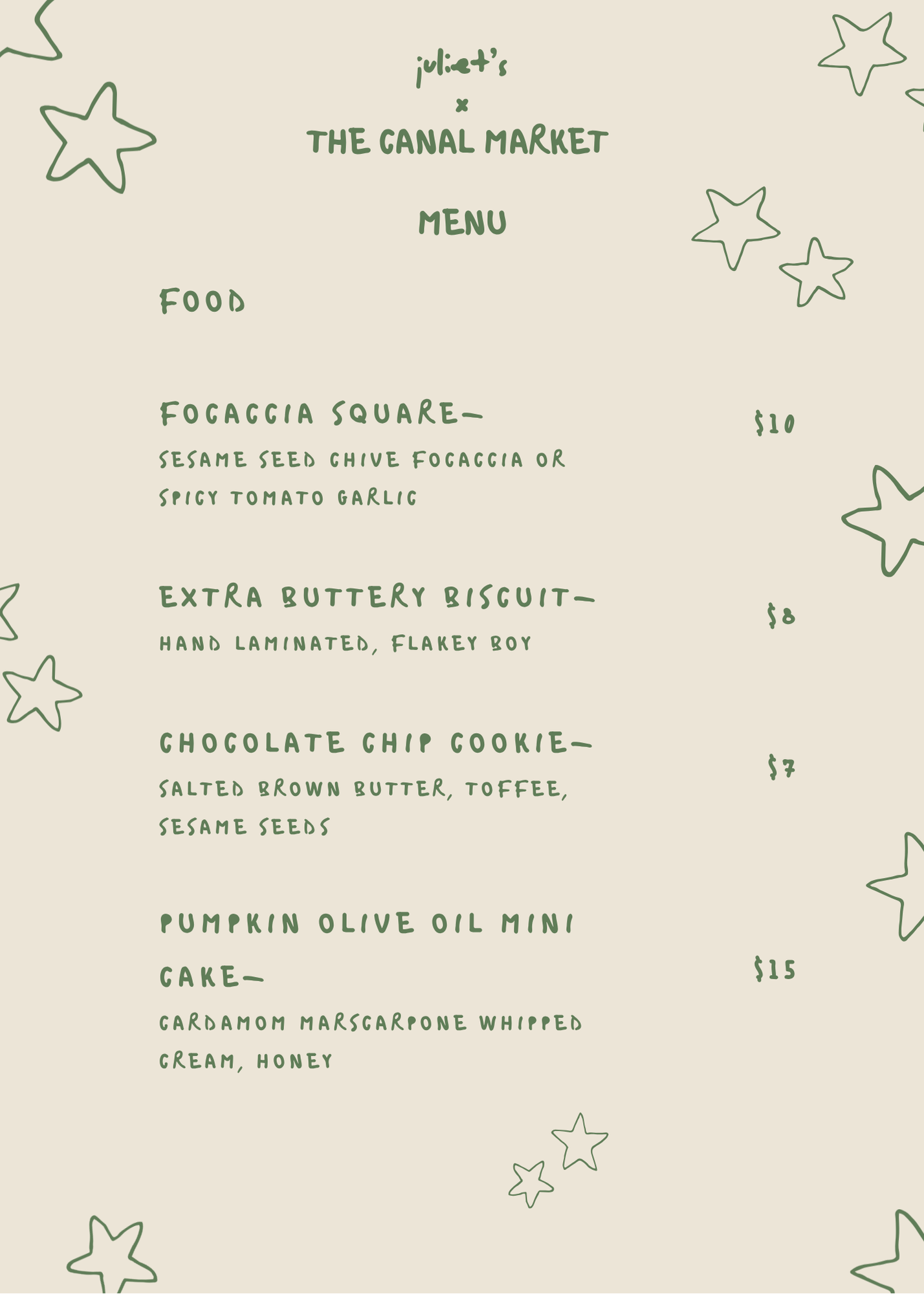 juliet's
x
THE CANAL MARKET

MENU

FOOD

FOCACCIA SQUARE-
$10
SESAME SEED CHIVE FOCACCIA OR SPICY TOMATO GARLIC

EXTRA BUTTERY BISCUIT-
$8
HAND LAMINATED, FLAKEY BOY

CHOCOLATE CHIP COOKIE-
$7
SALTED BROWN BUTTER, TOFFEE, SESAME SEEDS

PUMPKIN OLIVE OIL MINI CAKE-
$15
CARDAMOM MARSCARPONE WHIPPED CREAM, HONEY